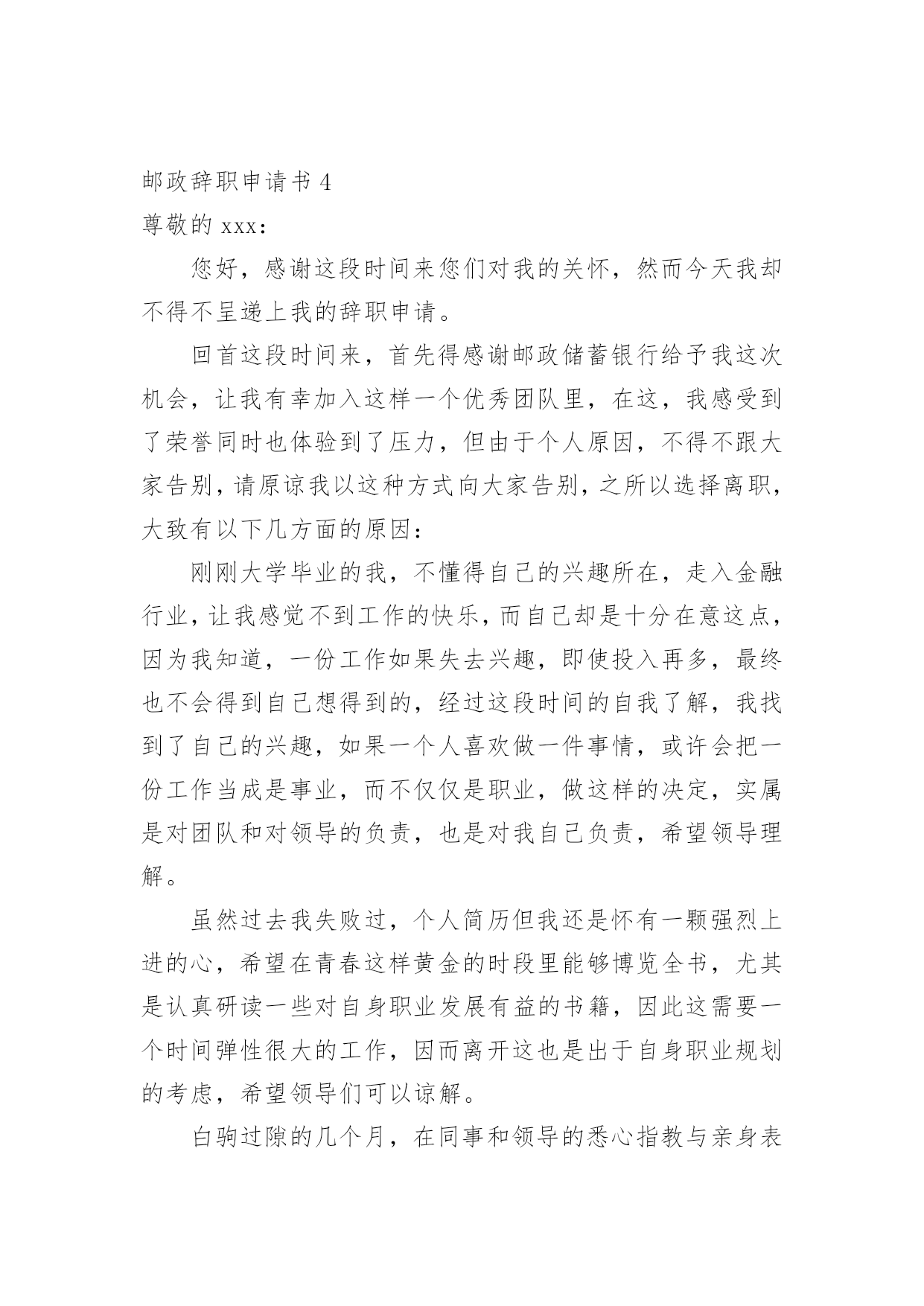 邮政辞职申请书 4

尊敬的 xxx：

您好，感谢这段时间来您们对我的关怀，然而今天我却不得不呈递上我的辞职申请。

回首这段时间来，首先得感谢邮政储蓄银行给予我这次机会，让我有幸加入这样一个优秀团队里，在这，我感受到了荣誉同时也体验到了压力，但由于个人原因，不得不跟大家告别，请原谅我以这种方式向大家告别，之所以选择离职，大致有以下几方面的原因：

刚刚大学毕业的我，不懂得自己的兴趣所在，走入金融行业，让我感觉不到工作的快乐，而自己却是十分在意这点，因为我知道，一份工作如果失去兴趣，即使投入再多，最终也不会得到自己想得到的，经过这段时间的自我了解，我找到了自己的兴趣，如果一个人喜欢做一件事情，或许会把一份工作当成是事业，而不仅仅是职业，做这样的决定，实属是对团队和对领导的负责，也是对我自己负责，希望领导理解。

虽然过去我失败过，个人简历但我还是怀有一颗强烈上进的心，希望在青春这样黄金的时段里能够博览全书，尤其是认真研读一些对自身职业发展有益的书籍，因此这需要一个时间弹性很大的工作，因而离开这也是出于自身职业规划的考虑，希望领导们可以谅解。

白驹过隙的几个月，在同事和领导的悉心指教与亲身表